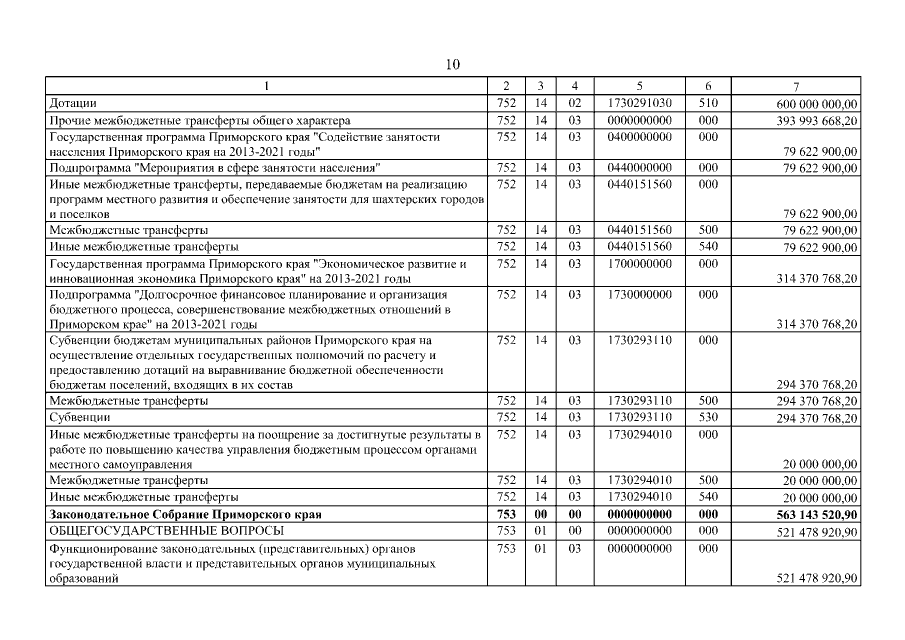 10

| 1 | 2 | 3 | 4 | 5 | 6 | 7 |
|---|---|---|---|---|---|---|
| Дотации | 752 | 14 | 02 | 1730291030 | 510 | 600 000 000,00 |
| Прочие межбюджетные трансферты общего характера | 752 | 14 | 03 | 0000000000 | 000 | 393 993 668,20 |
| Государственная программа Приморского края "Содействие занятости населения Приморского края на 2013-2021 годы" | 752 | 14 | 03 | 0400000000 | 000 | 79 622 900,00 |
| Подпрограмма "Мероприятия в сфере занятости населения" | 752 | 14 | 03 | 0440000000 | 000 | 79 622 900,00 |
| Иные межбюджетные трансферты, передаваемые бюджетам на реализацию программ местного развития и обеспечение занятости для шахтерских городов и поселков | 752 | 14 | 03 | 0440151560 | 000 | 79 622 900,00 |
| Межбюджетные трансферты | 752 | 14 | 03 | 0440151560 | 500 | 79 622 900,00 |
| Иные межбюджетные трансферты | 752 | 14 | 03 | 0440151560 | 540 | 79 622 900,00 |
| Государственная программа Приморского края "Экономическое развитие и инновационная экономика Приморского края" на 2013-2021 годы | 752 | 14 | 03 | 1700000000 | 000 | 314 370 768,20 |
| Подпрограмма "Долгосрочное финансовое планирование и организация бюджетного процесса, совершенствование межбюджетных отношений в Приморском крае" на 2013-2021 годы | 752 | 14 | 03 | 1730000000 | 000 | 314 370 768,20 |
| Субвенции бюджетам муниципальных районов Приморского края на осуществление отдельных государственных полномочий по расчету и предоставлению дотаций на выравнивание бюджетной обеспеченности бюджетам поселений, входящих в их состав | 752 | 14 | 03 | 1730293110 | 000 | 294 370 768,20 |
| Межбюджетные трансферты | 752 | 14 | 03 | 1730293110 | 500 | 294 370 768,20 |
| Субвенции | 752 | 14 | 03 | 1730293110 | 530 | 294 370 768,20 |
| Иные межбюджетные трансферты на поощрение за достигнутые результаты в работе по повышению качества управления бюджетным процессом органами местного самоуправления | 752 | 14 | 03 | 1730294010 | 000 | 20 000 000,00 |
| Межбюджетные трансферты | 752 | 14 | 03 | 1730294010 | 500 | 20 000 000,00 |
| Иные межбюджетные трансферты | 752 | 14 | 03 | 1730294010 | 540 | 20 000 000,00 |
| **Законодательное Собрание Приморского края** | **753** | **00** | **00** | **0000000000** | **000** | **563 143 520,90** |
| ОБЩЕГОСУДАРСТВЕННЫЕ ВОПРОСЫ | 753 | 01 | 00 | 0000000000 | 000 | 521 478 920,90 |
| Функционирование законодательных (представительных) органов государственной власти и представительных органов муниципальных образований | 753 | 01 | 03 | 0000000000 | 000 | 521 478 920,90 |